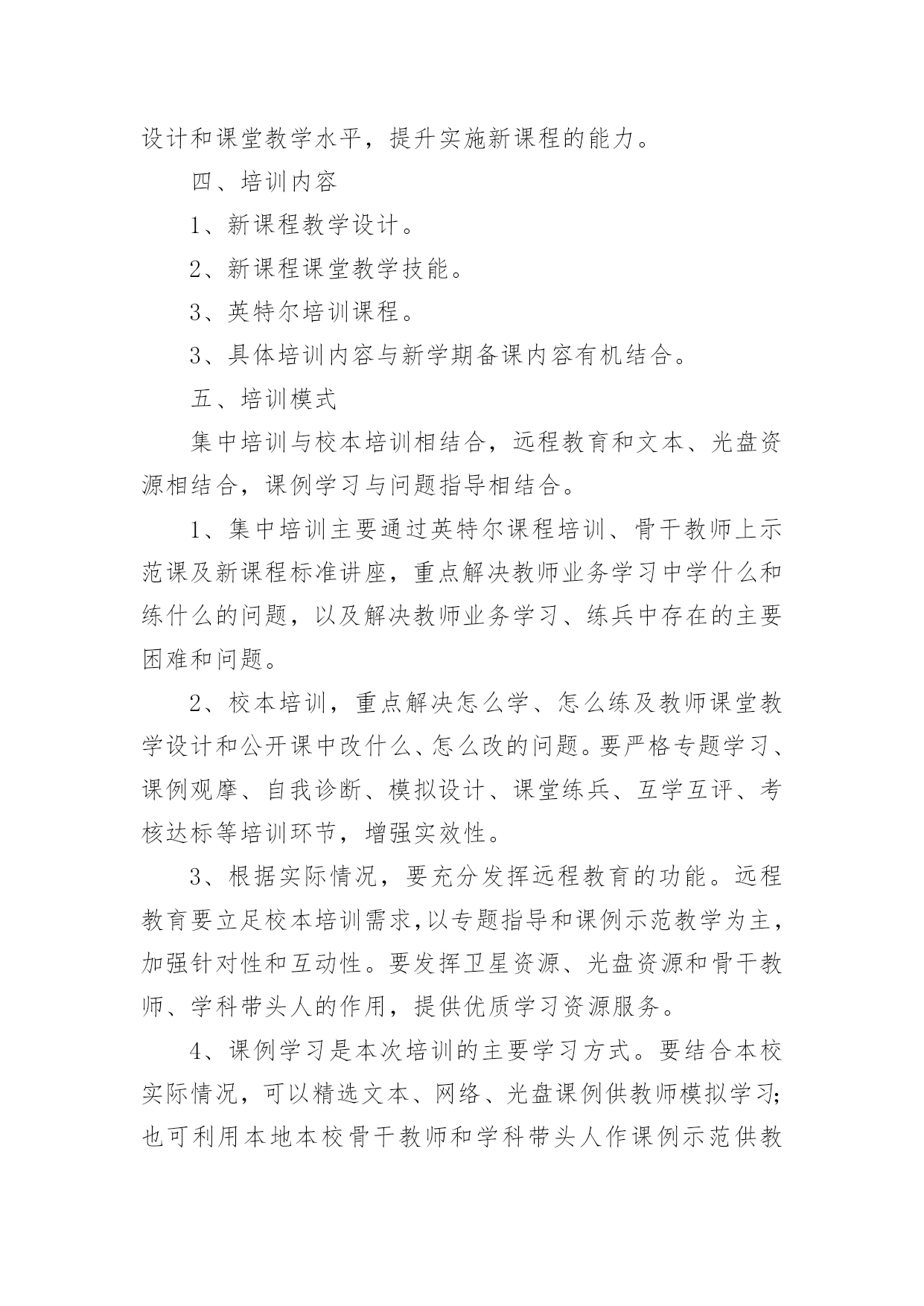 设计和课堂教学水平，提升实施新课程的能力。

四、培训内容

1、新课程教学设计。

2、新课程课堂教学技能。

3、英特尔培训课程。

3、具体培训内容与新学期备课内容有机结合。

五、培训模式

集中培训与校本培训相结合，远程教育和文本、光盘资源相结合，课例学习与问题指导相结合。

1、集中培训主要通过英特尔课程培训、骨干教师上示范课及新课程标准讲座，重点解决教师业务学习中学什么和练什么的问题，以及解决教师业务学习、练兵中存在的主要困难和问题。

2、校本培训，重点解决怎么学、怎么练及教师课堂教学设计和公开课中改什么、怎么改的问题。要严格专题学习、课例观摩、自我诊断、模拟设计、课堂练兵、互学互评、考核达标等培训环节，增强实效性。

3、根据实际情况，要充分发挥远程教育的功能。远程教育要立足校本培训需求,以专题指导和课例示范教学为主，加强针对性和互动性。要发挥卫星资源、光盘资源和骨干教师、学科带头人的作用，提供优质学习资源服务。

4、课例学习是本次培训的主要学习方式。要结合本校实际情况，可以精选文本、网络、光盘课例供教师模拟学习;也可利用本地本校骨干教师和学科带头人作课例示范供教